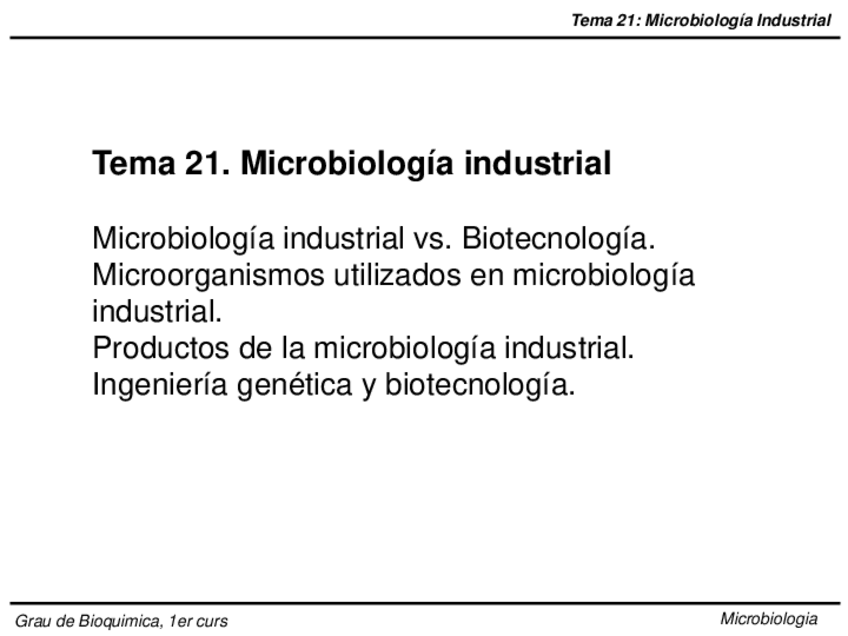 Tema 21: Microbiología Industrial

Tema 21. Microbiología industrial

Microbiología industrial vs. Biotecnología.
Microorganismos utilizados en microbiología industrial.
Productos de la microbiología industrial.
Ingeniería genética y biotecnología.

Grau de Bioquimica, 1er curs

Microbiologia